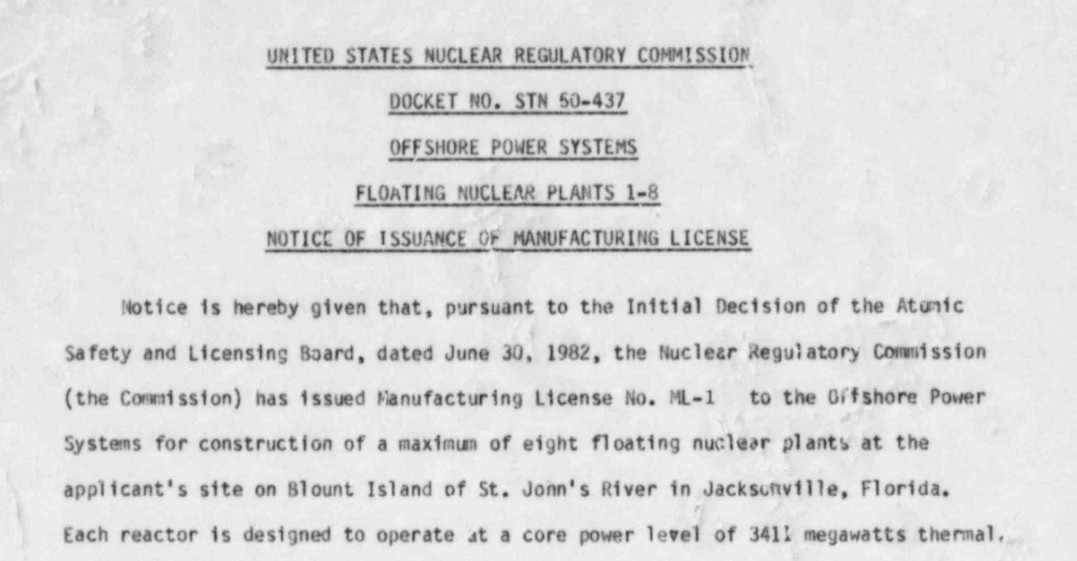 UNITED STATES NUCLEAR REGULATORY COMMISSION

DOCKET NO. STN 50-437

OFFSHORE POWER SYSTEMS

FLOATING NUCLEAR PLANTS 1-8

NOTICE OF ISSUANCE OF MANUFACTURING LICENSE

Notice is hereby given that, pursuant to the Initial Decision of the Atomic Safety and Licensing Board, dated June 30, 1982, the Nuclear Regulatory Commission (the Commission) has issued Manufacturing License No. ML-1 to the Offshore Power Systems for construction of a maximum of eight floating nuclear plants at the applicant's site on Blount Island of St. John's River in Jacksonville, Florida. Each reactor is designed to operate at a core power level of 3411 megawatts thermal.